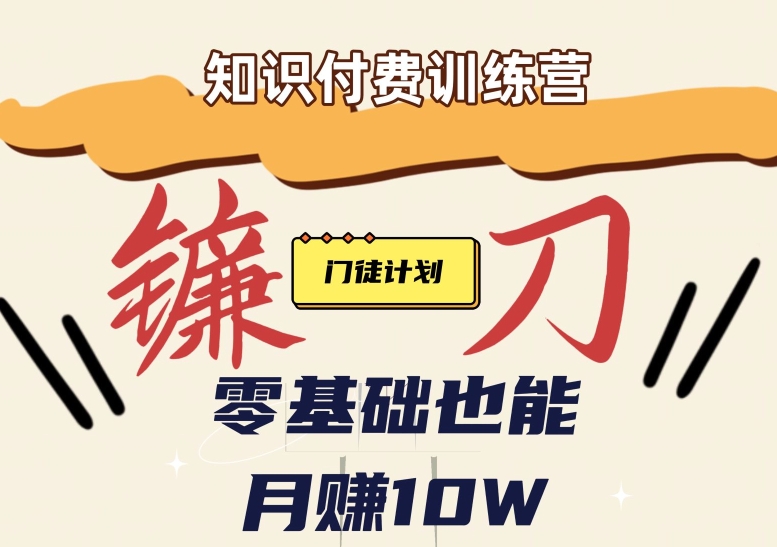 知识付费训练营

镰 门徒计划 刀

零基础也能

月赚10W